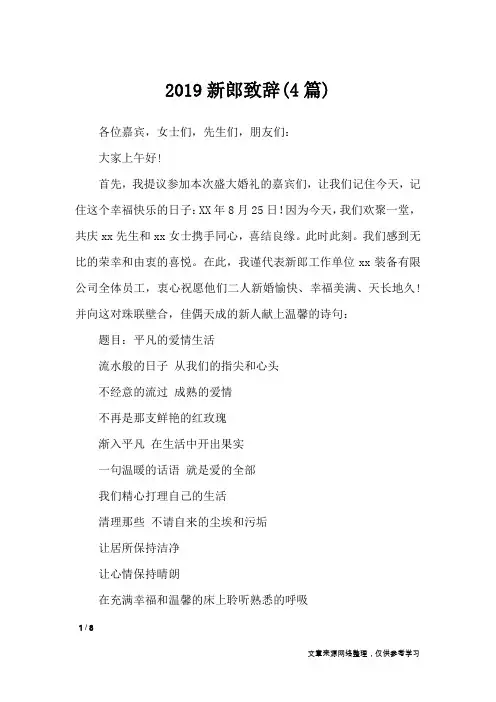 2019 新郎致辞(4 篇)

各位嘉宾，女士们，先生们，朋友们:

大家上午好!

首先，我提议参加本次盛大婚礼的嘉宾们，让我们记住今天，记住这个幸福快乐的日子:XX 年 8 月 25 日!因为今天，我们欢聚一堂，共庆 xx 先生和 xx 女士携手同心，喜结良缘。此时此刻。我们感到无比的荣幸和由衷的喜悦。在此，我谨代表新郎工作单位 xx 装备有限公司全体员工，衷心祝愿他们二人新婚愉快、幸福美满、天长地久!并向这对珠联壁合，佳偶天成的新人献上温馨的诗句:

题目：平凡的爱情生活

流水般的日子 从我们的指尖和心头

不经意的流过 成熟的爱情

不再是那支鲜艳的红玫瑰

渐入平凡 在生活中开出果实

一句温暖的话语 就是爱的全部

我们精心打理自己的生活

清理那些 不请自来的尘埃和污垢

让居所保持洁净

让心情保持晴朗

在充满幸福和温馨的床上聆听熟悉的呼吸

1 / 8

文章来源网络整理，仅供参考学习